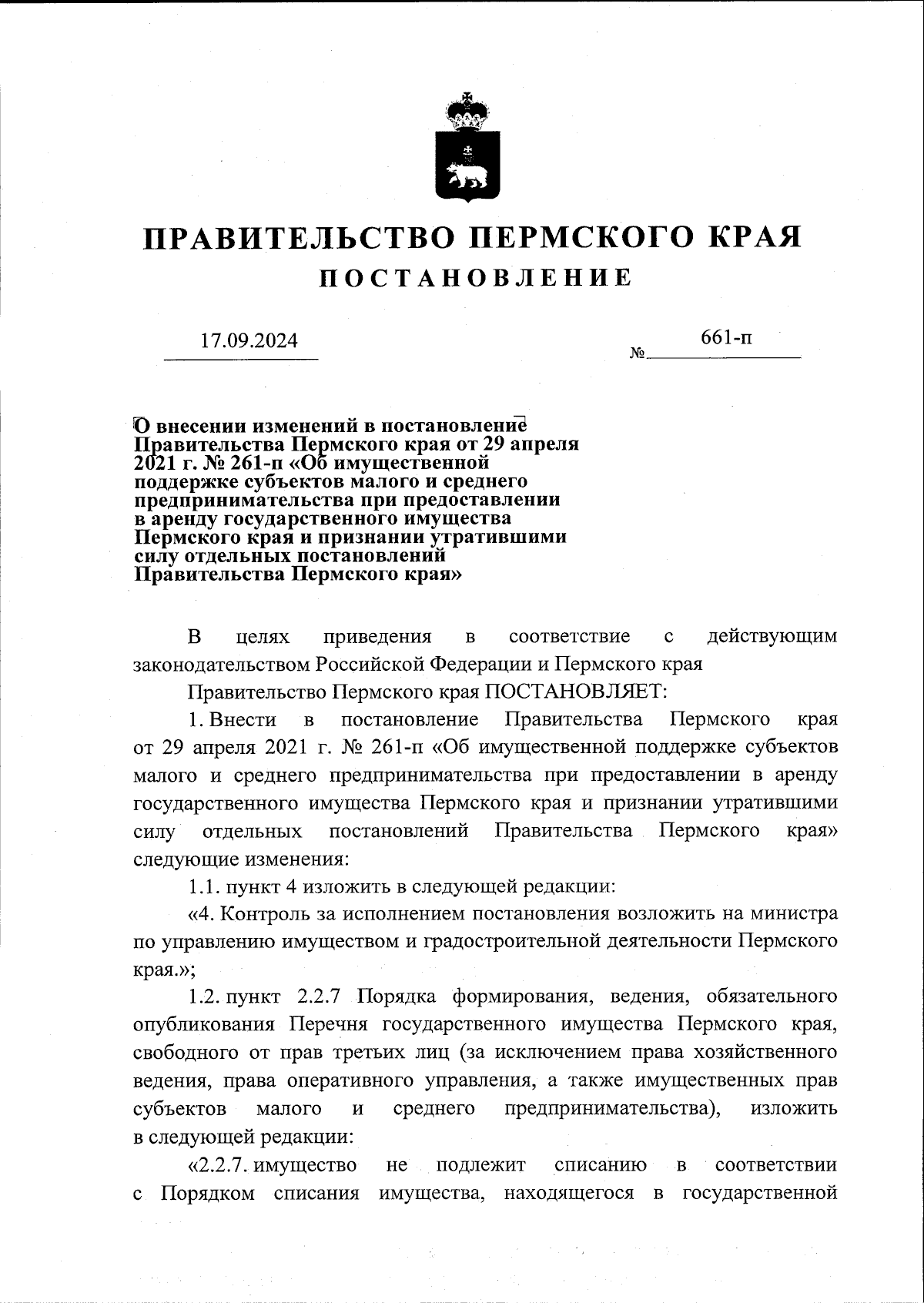 ПРАВИТЕЛЬСТВО ПЕРМСКОГО КРАЯ
ПОСТАНОВЛЕНИЕ

17.09.2024 № 661-п

О внесении изменений в постановление Правительства Пермского края от 29 апреля 2021 г. № 261-п «Об имущественной поддержке субъектов малого и среднего предпринимательства при предоставлении в аренду государственного имущества Пермского края и признании утратившими силу отдельных постановлений Правительства Пермского края»

В целях приведения в соответствие с действующим законодательством Российской Федерации и Пермского края

Правительство Пермского края ПОСТАНОВЛЯЕТ:

1. Внести в постановление Правительства Пермского края от 29 апреля 2021 г. № 261-п «Об имущественной поддержке субъектов малого и среднего предпринимательства при предоставлении в аренду государственного имущества Пермского края и признании утратившими силу отдельных постановлений Правительства Пермского края» следующие изменения:

1.1. пункт 4 изложить в следующей редакции:

«4. Контроль за исполнением постановления возложить на министра по управлению имуществом и градостроительной деятельности Пермского края.»;

1.2. пункт 2.2.7 Порядка формирования, ведения, обязательного опубликования Перечня государственного имущества Пермского края, свободного от прав третьих лиц (за исключением права хозяйственного ведения, права оперативного управления, а также имущественных прав субъектов малого и среднего предпринимательства), изложить в следующей редакции:

«2.2.7. имущество не подлежит списанию в соответствии с Порядком списания имущества, находящегося в государственной